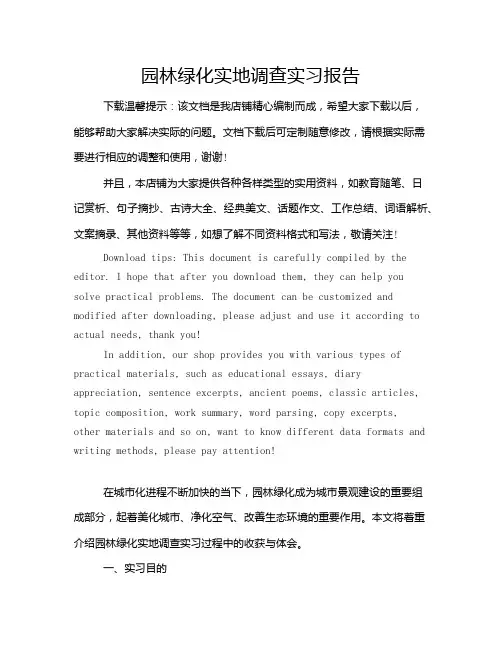 园林绿化实地调查实习报告

下载温馨提示：该文档是我店铺精心编制而成，希望大家下载以后，能够帮助大家解决实际的问题。文档下载后可定制随意修改，请根据实际需要进行相应的调整和使用，谢谢！

并且，本店铺为大家提供各种各样类型的实用资料，如教育随笔、日记赏析、句子摘抄、古诗大全、经典美文、话题作文、工作总结、词语解析、文案摘录、其他资料等等，如想了解不同资料格式和写法，敬请关注！

Download tips: This document is carefully compiled by the editor. I hope that after you download them, they can help you solve practical problems. The document can be customized and modified after downloading, please adjust and use it according to actual needs, thank you!

In addition, our shop provides you with various types of practical materials, such as educational essays, diary appreciation, sentence excerpts, ancient poems, classic articles, topic composition, work summary, word parsing, copy excerpts, other materials and so on, want to know different data formats and writing methods, please pay attention!

在城市化进程不断加快的当下，园林绿化成为城市景观建设的重要组成部分，起着美化城市、净化空气、改善生态环境的重要作用。本文将着重介绍园林绿化实地调查实习过程中的收获与体会。

一、实习目的